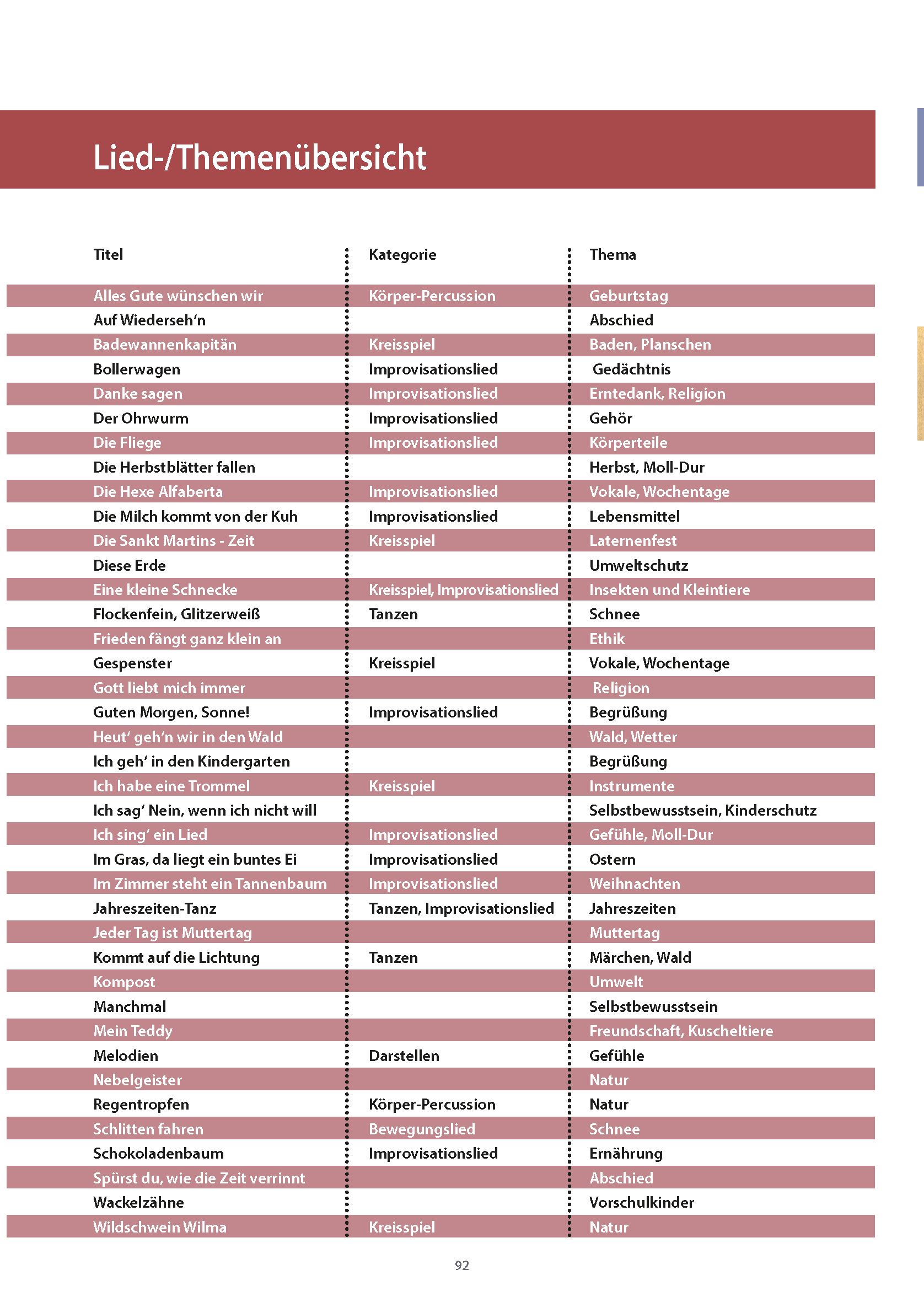 Lied-/Themenübersicht

| Titel | Kategorie | Thema |
|---|---|---|
| Alles Gute wünschen wir | Körper-Percussion | Geburtstag |
| Auf Wiederseh'n | | Abschied |
| Badewannenkapitän | Kreisspiel | Baden, Planschen |
| Bollerwagen | Improvisationslied | Gedächtnis |
| Danke sagen | Improvisationslied | Erntedank, Religion |
| Der Ohrwurm | Improvisationslied | Gehör |
| Die Fliege | Improvisationslied | Körperteile |
| Die Herbstblätter fallen | | Herbst, Moll-Dur |
| Die Hexe Alfaberta | Improvisationslied | Vokale, Wochentage |
| Die Milch kommt von der Kuh | Improvisationslied | Lebensmittel |
| Die Sankt Martins - Zeit | Kreisspiel | Laternenfest |
| Diese Erde | | Umweltschutz |
| Eine kleine Schnecke | Kreisspiel, Improvisationslied | Insekten und Kleintiere |
| Flockenfein, Glitzerweiß | Tanzen | Schnee |
| Frieden fängt ganz klein an | | Ethik |
| Gespenster | Kreisspiel | Vokale, Wochentage |
| Gott liebt mich immer | | Religion |
| Guten Morgen, Sonne! | Improvisationslied | Begrüßung |
| Heut' geh'n wir in den Wald | | Wald, Wetter |
| Ich geh' in den Kindergarten | | Begrüßung |
| Ich habe eine Trommel | Kreisspiel | Instrumente |
| Ich sag' Nein, wenn ich nicht will | | Selbstbewusstsein, Kinderschutz |
| Ich sing' ein Lied | Improvisationslied | Gefühle, Moll-Dur |
| Im Gras, da liegt ein buntes Ei | Improvisationslied | Ostern |
| Im Zimmer steht ein Tannenbaum | Improvisationslied | Weihnachten |
| Jahreszeiten-Tanz | Tanzen, Improvisationslied | Jahreszeiten |
| Jeder Tag ist Muttertag | | Muttertag |
| Kommt auf die Lichtung | Tanzen | Märchen, Wald |
| Kompost | | Umwelt |
| Manchmal | | Selbstbewusstsein |
| Mein Teddy | | Freundschaft, Kuscheltiere |
| Melodien | Darstellen | Gefühle |
| Nebelgeister | | Natur |
| Regentropfen | Körper-Percussion | Natur |
| Schlitten fahren | Bewegungslied | Schnee |
| Schokoladenbaum | Improvisationslied | Ernährung |
| Spürst du, wie die Zeit verrinnt | | Abschied |
| Wackelzähne | | Vorschulkinder |
| Wildschwein Wilma | Kreisspiel | Natur |

92